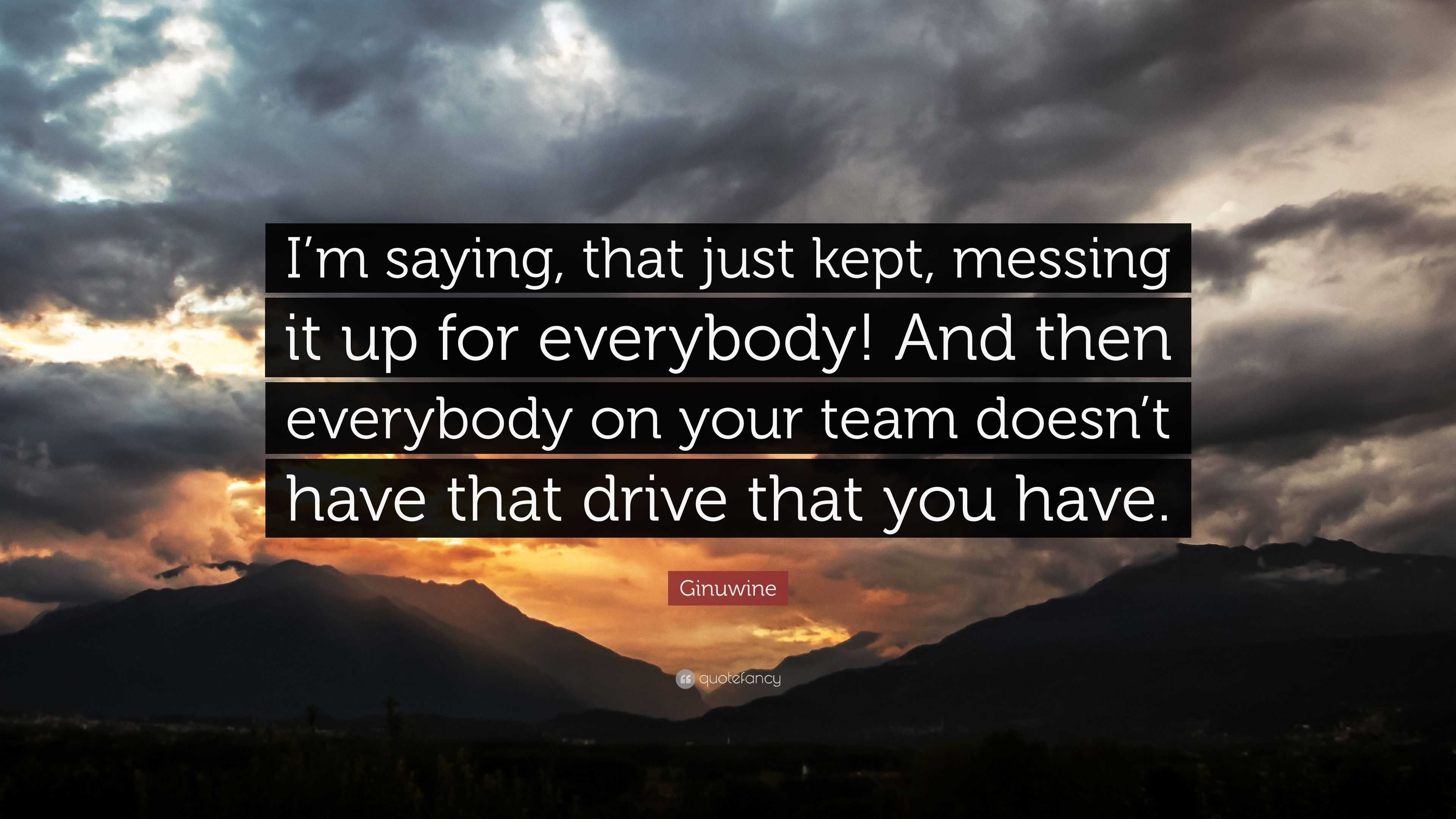 I’m saying, that just kept, messing it up for everybody! And then everybody on your team doesn’t have that drive that you have.

Ginuwine

quotefancy